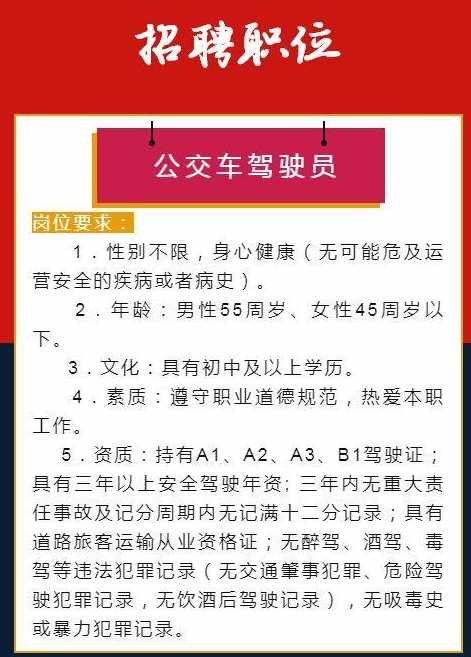 招聘职位

公交车驾驶员

岗位要求：

1．性别不限，身心健康（无可能危及运营安全的疾病或者病史）。

2．年龄：男性55周岁、女性45周岁以下。

3．文化：具有初中及以上学历。

4．素质：遵守职业道德规范，热爱本职工作。

5．资质：持有A1、A2、A3、B1驾驶证；具有三年以上安全驾驶年资；三年内无重大责任事故及记分周期内无记满十二分记录；具有道路旅客运输从业资格证；无醉驾、酒驾、毒驾等违法犯罪记录（无交通肇事犯罪、危险驾驶犯罪记录，无饮酒后驾驶记录），无吸毒史或暴力犯罪记录。